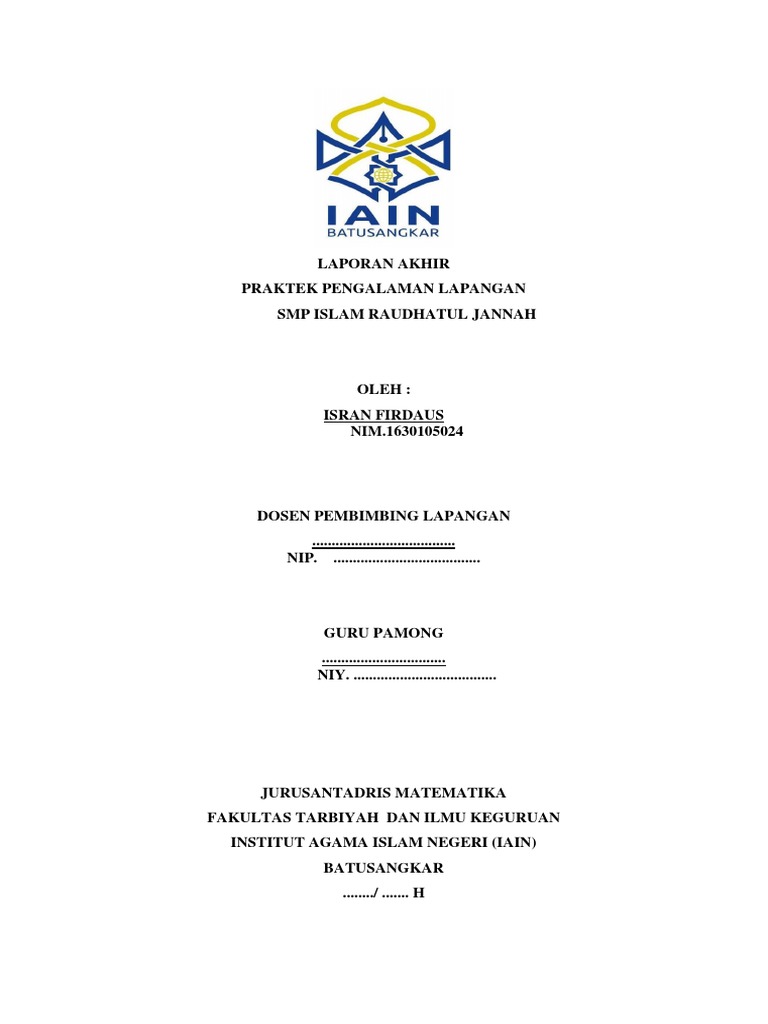 IAIN
BATUSANGKAR

LAPORAN AKHIR
PRAKTEK PENGALAMAN LAPANGAN
SMP ISLAM RAUDHATUL JANNAH

OLEH :
ISRAN FIRDAUS
NIM.1630105024

DOSEN PEMBIMBING LAPANGAN
.....................................
NIP. ......................................

GURU PAMONG
................................
NIY. .....................................

JURUSANTADRIS MATEMATIKA
FAKULTAS TARBIYAH DAN ILMU KEGURUAN
INSTITUT AGAMA ISLAM NEGERI (IAIN)
BATUSANGKAR
......../ ....... H